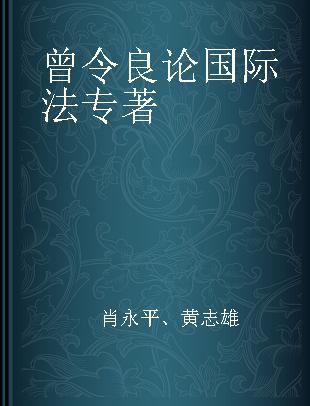 曾令良论国际法专著

肖永平、黄志雄